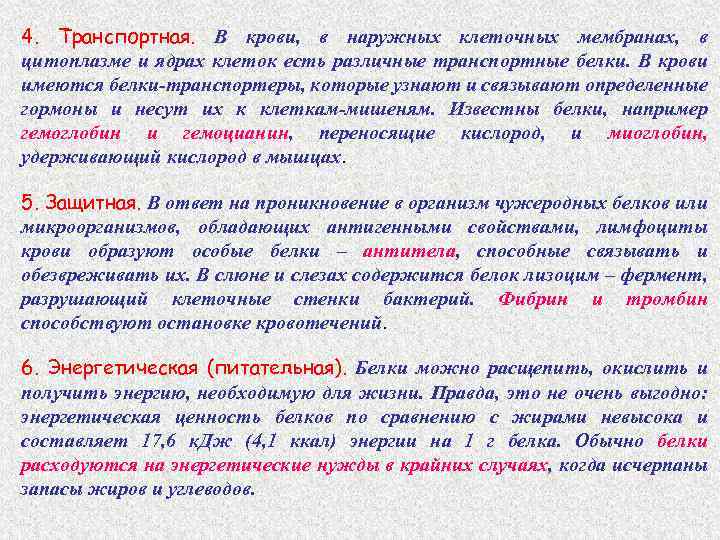 4. Транспортная. В крови, в наружных клеточных мембранах, в цитоплазме и ядрах клеток есть различные транспортные белки. В крови имеются белки-транспортеры, которые узнают и связывают определенные гормоны и несут их к клеткам-мишеням. Известны белки, например гемоглобин и гемоцианин, переносящие кислород, и миоглобин, удерживающий кислород в мышцах.

5. Защитная. В ответ на проникновение в организм чужеродных белков или микроорганизмов, обладающих антигенными свойствами, лимфоциты крови образуют особые белки – антитела, способные связывать и обезвреживать их. В слюне и слезах содержится белок лизоцим – фермент, разрушающий клеточные стенки бактерий. Фибрин и тромбин способствуют остановке кровотечений.

6. Энергетическая (питательная). Белки можно расщепить, окислить и получить энергию, необходимую для жизни. Правда, это не очень выгодно: энергетическая ценность белков по сравнению с жирами невысока и составляет 17,6 кДж (4,1 ккал) энергии на 1 г белка. Обычно белки расходуются на энергетические нужды в крайних случаях, когда исчерпаны запасы жиров и углеводов.